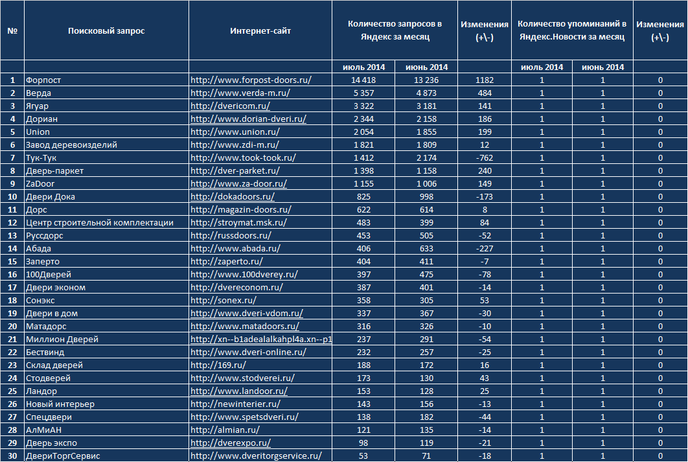 | № | Поисковый запрос | Интернет-сайт | Количество запросов в Яндекс за месяц | | Изменения (+\-) | Количество упоминаний в Яндекс.Новости за месяц | | Изменения (+\-) |
|---|---|---|---|---|---|---|---|---|
| | | | июль 2014 | июнь 2014 | | июль 2014 | июнь 2014 | |
| 1 | Форпост | http://www.forpost-doors.ru/ | 14 418 | 13 236 | 1182 | 1 | 1 | 0 |
| 2 | Верда | http://www.verda-m.ru/ | 5 357 | 4 873 | 484 | 1 | 1 | 0 |
| 3 | Ягуар | http://dvericom.ru/ | 3 322 | 3 181 | 141 | 1 | 1 | 0 |
| 4 | Дориан | http://www.dorian-dveri.ru/ | 2 344 | 2 158 | 186 | 1 | 1 | 0 |
| 5 | Union | http://www.union.ru/ | 2 054 | 1 855 | 199 | 1 | 1 | 0 |
| 6 | Завод деревоизделий | http://www.zdi-m.ru/ | 1 821 | 1 809 | 12 | 1 | 1 | 0 |
| 7 | Тук-Тук | http://www.took-took.ru/ | 1 412 | 2 174 | -762 | 1 | 1 | 0 |
| 8 | Дверь-паркет | http://dver-parket.ru/ | 1 398 | 1 158 | 240 | 1 | 1 | 0 |
| 9 | ZaDoor | http://www.za-door.ru/ | 1 155 | 1 006 | 149 | 1 | 1 | 0 |
| 10 | Двери Дока | http://dokadoors.ru/ | 825 | 998 | -173 | 1 | 1 | 0 |
| 11 | Дорс | http://magazin-doors.ru/ | 622 | 614 | 8 | 1 | 1 | 0 |
| 12 | Центр строительной комплектации | http://stroymat.msk.ru/ | 483 | 399 | 84 | 1 | 1 | 0 |
| 13 | Руссдорс | http://russdoors.ru/ | 453 | 505 | -52 | 1 | 1 | 0 |
| 14 | Абада | http://www.abada.ru/ | 406 | 633 | -227 | 1 | 1 | 0 |
| 15 | Заперто | http://zaperto.ru/ | 404 | 411 | -7 | 1 | 1 | 0 |
| 16 | 100Дверей | http://www.100dverey.ru/ | 397 | 475 | -78 | 1 | 1 | 0 |
| 17 | Двери эконом | http://dvereconom.ru/ | 387 | 401 | -14 | 1 | 1 | 0 |
| 18 | Сонэкс | http://sonex.ru/ | 358 | 305 | 53 | 1 | 1 | 0 |
| 19 | Двери в дом | http://www.dveri-vdom.ru/ | 337 | 367 | -30 | 1 | 1 | 0 |
| 20 | Матадорс | http://www.matadoors.ru/ | 316 | 326 | -10 | 1 | 1 | 0 |
| 21 | Миллион Дверей | http://xn--b1adealalkahpl4a.xn--p1 | 237 | 291 | -54 | 1 | 1 | 0 |
| 22 | Бествинд | http://www.dveri-online.ru/ | 232 | 257 | -25 | 1 | 1 | 0 |
| 23 | Склад дверей | http://169.ru/ | 188 | 172 | 16 | 1 | 1 | 0 |
| 24 | Стодверей | http://www.stodverei.ru/ | 173 | 130 | 43 | 1 | 1 | 0 |
| 25 | Ландор | http://www.landoor.ru/ | 153 | 128 | 25 | 1 | 1 | 0 |
| 26 | Новый интерьер | http://newinterier.ru/ | 143 | 156 | -13 | 1 | 1 | 0 |
| 27 | Спецдвери | http://www.spetsdveri.ru/ | 138 | 182 | -44 | 1 | 1 | 0 |
| 28 | АлМиАН | http://almian.ru/ | 121 | 135 | -14 | 1 | 1 | 0 |
| 29 | Дверь экспо | http://dverexpo.ru/ | 98 | 119 | -21 | 1 | 1 | 0 |
| 30 | ДвериТоргСервис | http://www.dveritorgservice.ru/ | 53 | 71 | -18 | 1 | 1 | 0 |